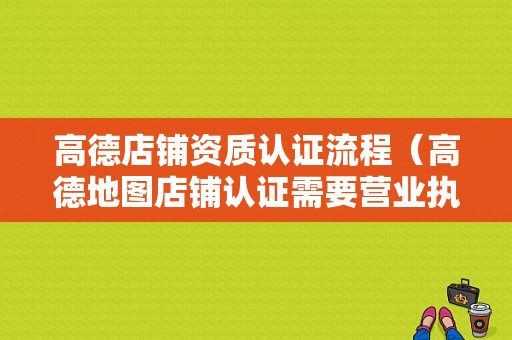 高德店铺资质认证流程（高德地图店铺认证需要营业执